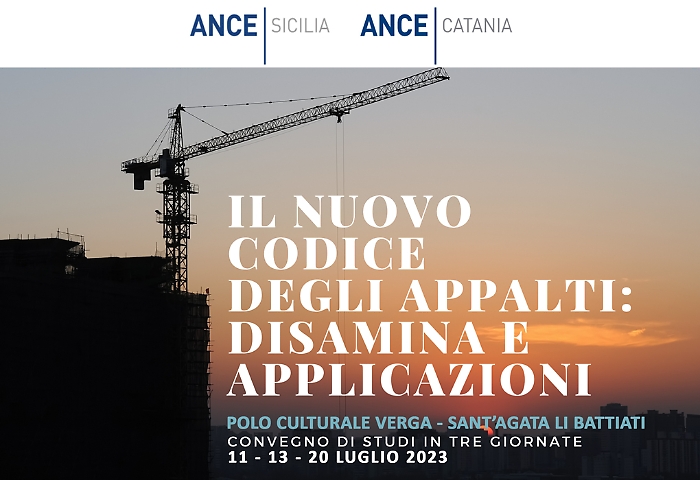 ANCE | SICILIA ANCE | CATANIA

IL NUOVO CODICE DEGLI APPALTI: DISAMINA E APPLICAZIONI

POLO CULTURALE VERGA - SANT'AGATA LI BATTIATI
CONVEGNO DI STUDI IN TRE GIORNATE
11 - 13 - 20 LUGLIO 2023